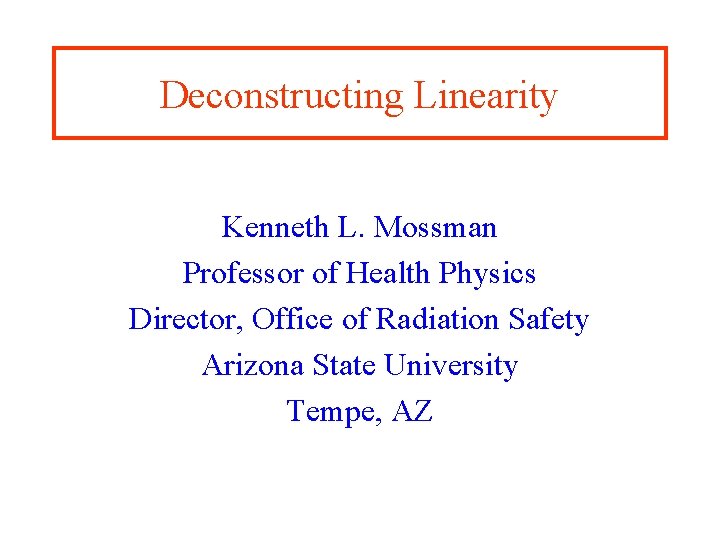 Deconstructing Linearity

Kenneth L. Mossman
Professor of Health Physics
Director, Office of Radiation Safety
Arizona State University
Tempe, AZ